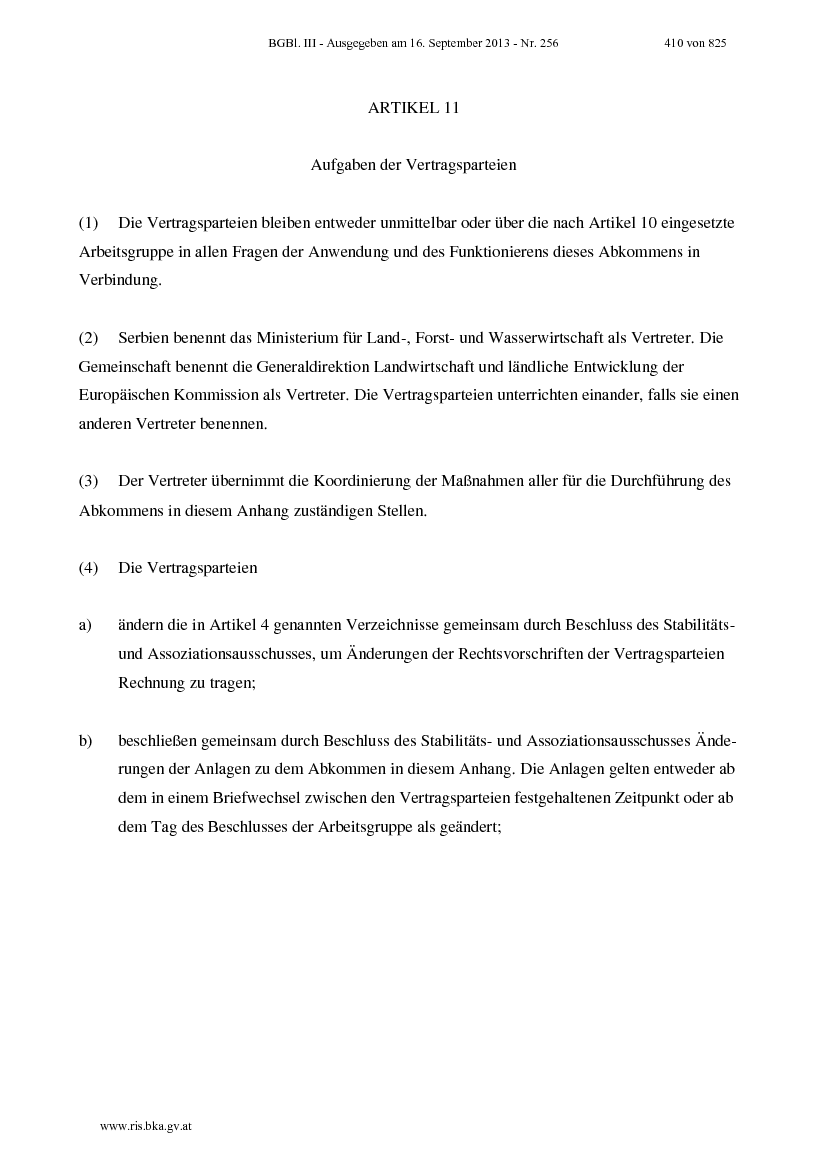 BGBl. III - Ausgegeben am 16. September 2013 - Nr. 256 410 von 825

ARTIKEL 11

Aufgaben der Vertragsparteien

(1) Die Vertragsparteien bleiben entweder unmittelbar oder über die nach Artikel 10 eingesetzte Arbeitsgruppe in allen Fragen der Anwendung und des Funktionierens dieses Abkommens in Verbindung.

(2) Serbien benennt das Ministerium für Land-, Forst- und Wasserwirtschaft als Vertreter. Die Gemeinschaft benennt die Generaldirektion Landwirtschaft und ländliche Entwicklung der Europäischen Kommission als Vertreter. Die Vertragsparteien unterrichten einander, falls sie einen anderen Vertreter benennen.

(3) Der Vertreter übernimmt die Koordinierung der Maßnahmen aller für die Durchführung des Abkommens in diesem Anhang zuständigen Stellen.

(4) Die Vertragsparteien

a) ändern die in Artikel 4 genannten Verzeichnisse gemeinsam durch Beschluss des Stabilitäts- und Assoziationsausschusses, um Änderungen der Rechtsvorschriften der Vertragsparteien Rechnung zu tragen;

b) beschließen gemeinsam durch Beschluss des Stabilitäts- und Assoziationsausschusses Änderungen der Anlagen zu dem Abkommen in diesem Anhang. Die Anlagen gelten entweder ab dem in einem Briefwechsel zwischen den Vertragsparteien festgehaltenen Zeitpunkt oder ab dem Tag des Beschlusses der Arbeitsgruppe als geändert;

www.ris.bka.gv.at